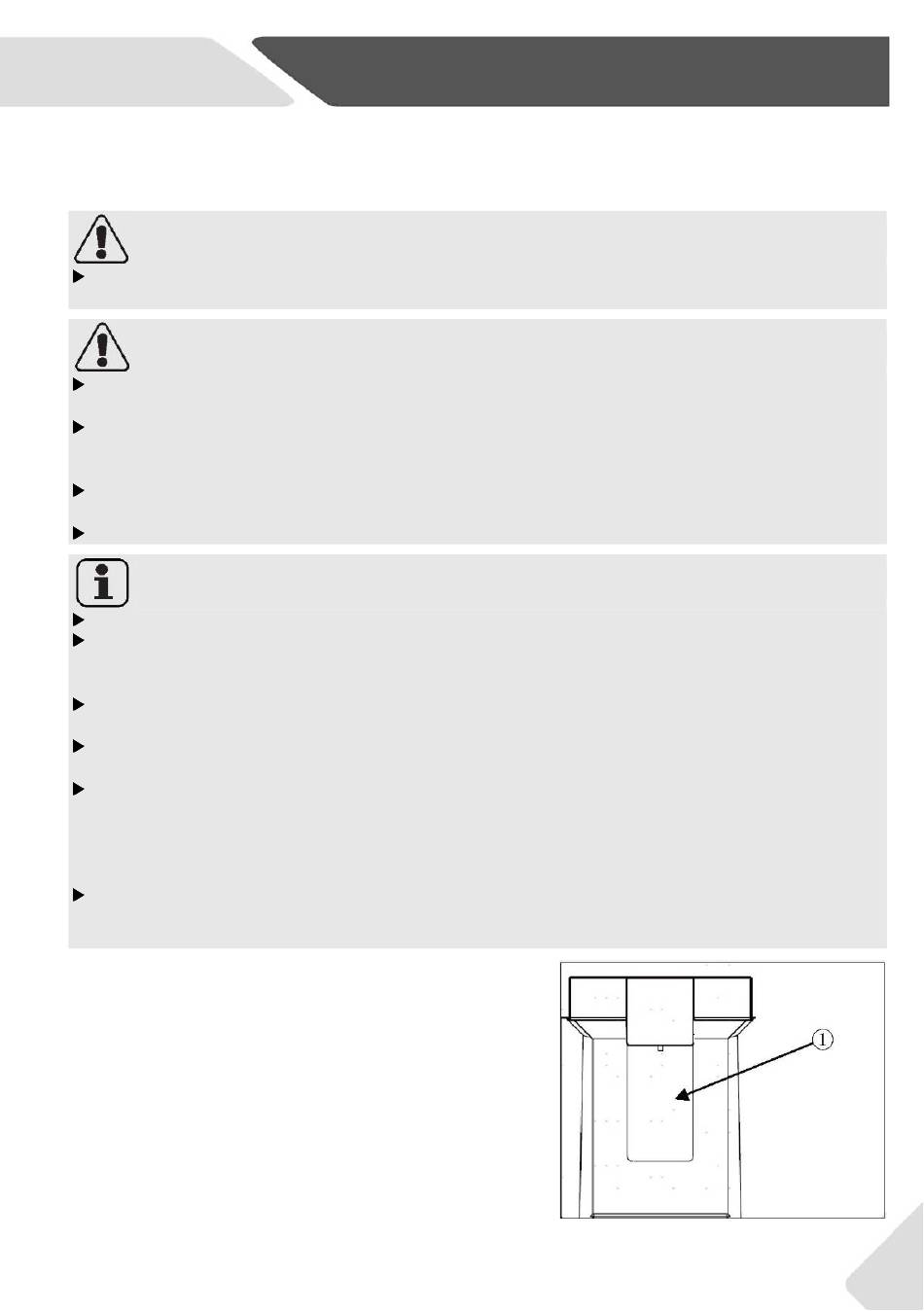 1